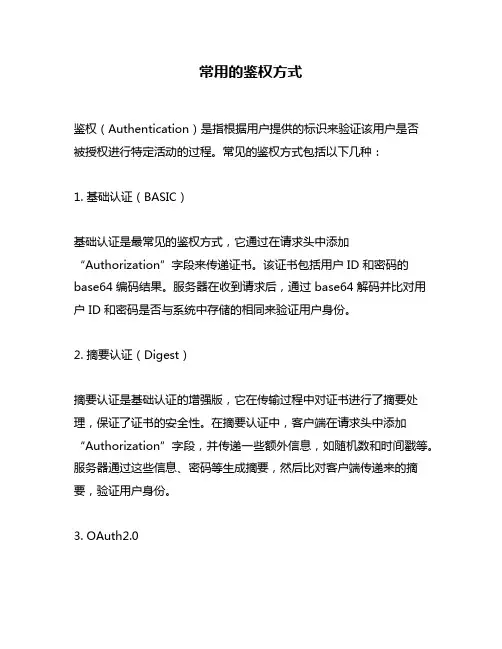 常用的鉴权方式

鉴权（Authentication）是指根据用户提供的标识来验证该用户是否被授权进行特定活动的过程。常见的鉴权方式包括以下几种：

1. 基础认证（BASIC）

基础认证是最常见的鉴权方式，它通过在请求头中添加“Authorization”字段来传递证书。该证书包括用户 ID 和密码的 base64 编码结果。服务器在收到请求后，通过 base64 解码并比对用户 ID 和密码是否与系统中存储的相同来验证用户身份。

2. 摘要认证（Digest）

摘要认证是基础认证的增强版，它在传输过程中对证书进行了摘要处理，保证了证书的安全性。在摘要认证中，客户端在请求头中添加“Authorization”字段，并传递一些额外信息，如随机数和时间戳等。服务器通过这些信息、密码等生成摘要，然后比对客户端传递来的摘要，验证用户身份。

3. OAuth2.0